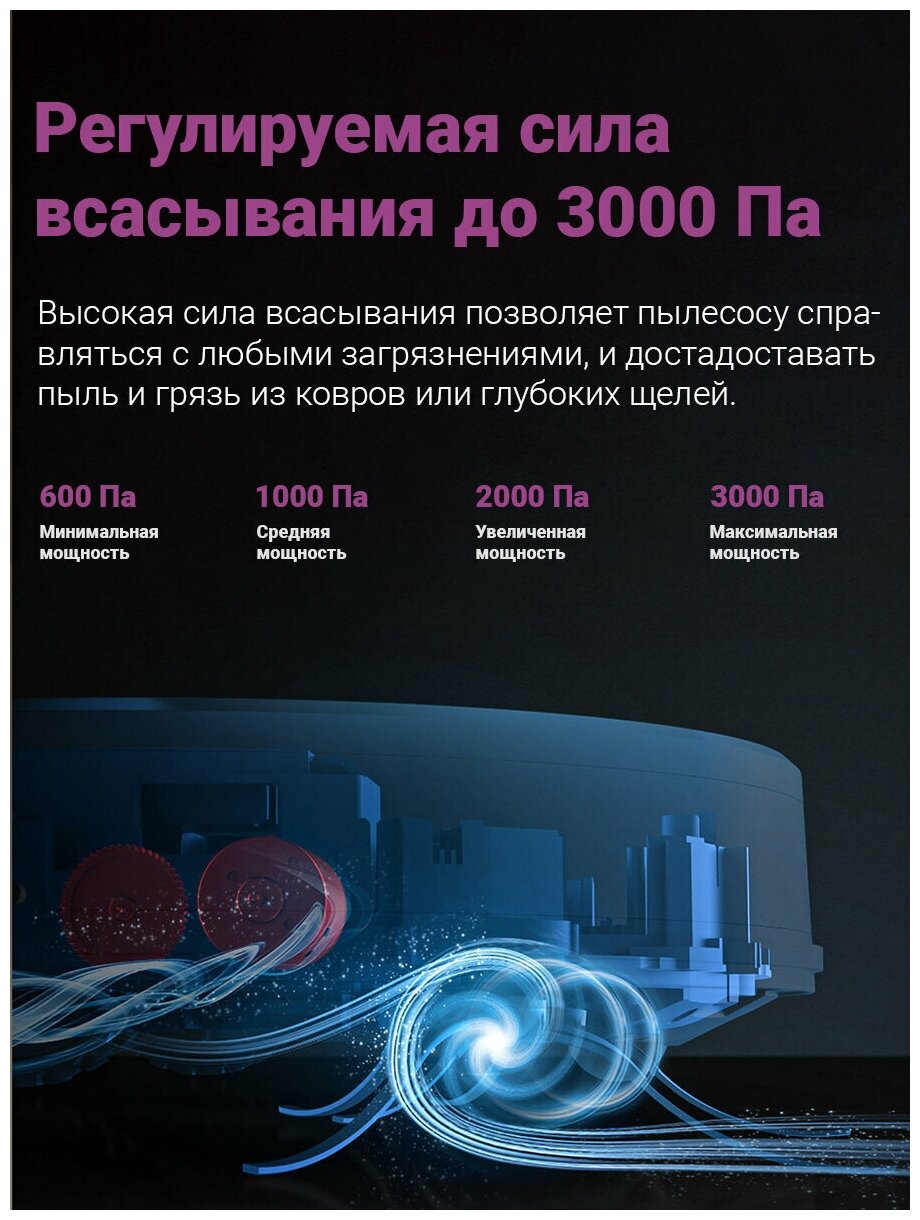 Регулируемая сила всасывания до 3000 Па

Высокая сила всасывания позволяет пылесосу справляться с любыми загрязнениями, и достадоставать пыль и грязь из ковров или глубоких щелей.

600 Па
Минимальная мощность

1000 Па
Средняя мощность

2000 Па
Увеличенная мощность

3000 Па
Максимальная мощность